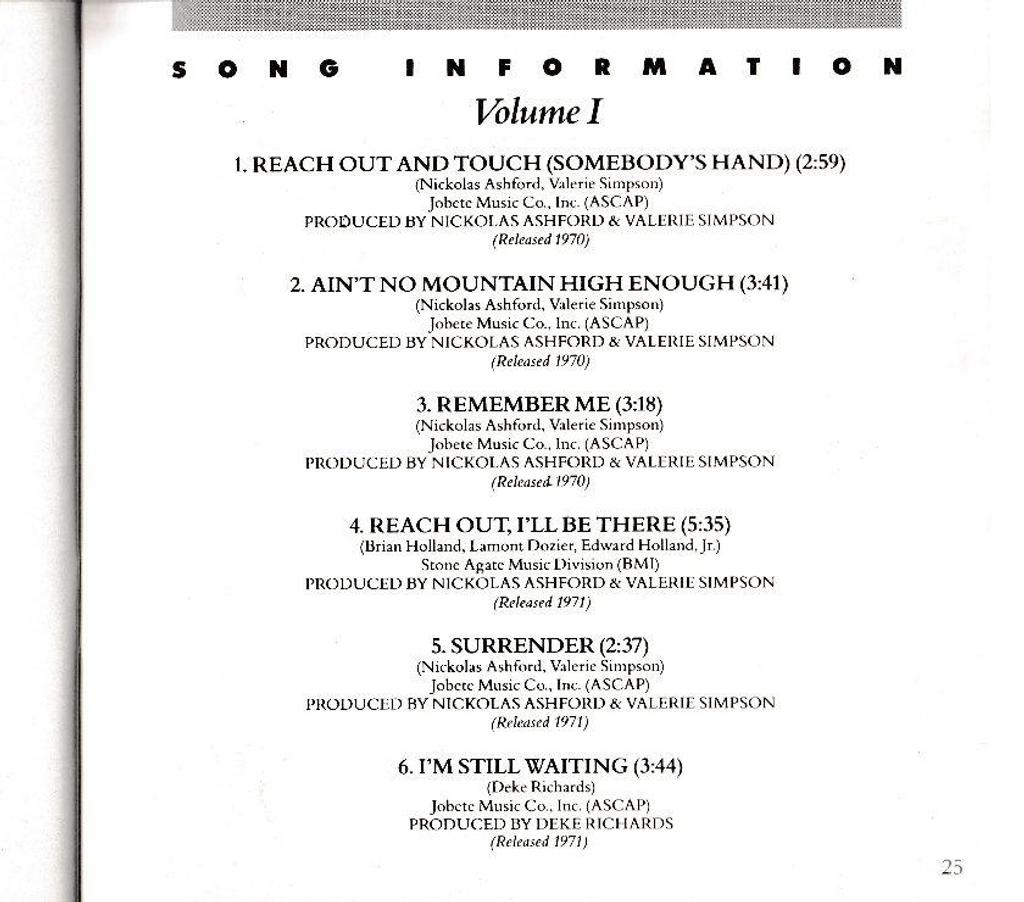 SONG INFORMATION

Volume I

1. REACH OUT AND TOUCH (SOMEBODY'S HAND) (2:59)
(Nickolas Ashford, Valerie Simpson)
Jobete Music Co., Inc. (ASCAP)
PRODUCED BY NICKOLAS ASHFORD & VALERIE SIMPSON
(Released 1970)

2. AIN'T NO MOUNTAIN HIGH ENOUGH (3:41)
(Nickolas Ashford, Valerie Simpson)
Jobete Music Co., Inc. (ASCAP)
PRODUCED BY NICKOLAS ASHFORD & VALERIE SIMPSON
(Released 1970)

3. REMEMBER ME (3:18)
(Nickolas Ashford, Valerie Simpson)
Jobete Music Co., Inc. (ASCAP)
PRODUCED BY NICKOLAS ASHFORD & VALERIE SIMPSON
(Released 1970)

4. REACH OUT, I'LL BE THERE (5:35)
(Brian Holland, Lamont Dozier, Edward Holland, Jr.)
Stone Agate Music Division (BMI)
PRODUCED BY NICKOLAS ASHFORD & VALERIE SIMPSON
(Released 1971)

5. SURRENDER (2:37)
(Nickolas Ashford, Valerie Simpson)
Jobete Music Co., Inc. (ASCAP)
PRODUCED BY NICKOLAS ASHFORD & VALERIE SIMPSON
(Released 1971)

6. I'M STILL WAITING (3:44)
(Deke Richards)
Jobete Music Co., Inc. (ASCAP)
PRODUCED BY DEKE RICHARDS
(Released 1971)

25